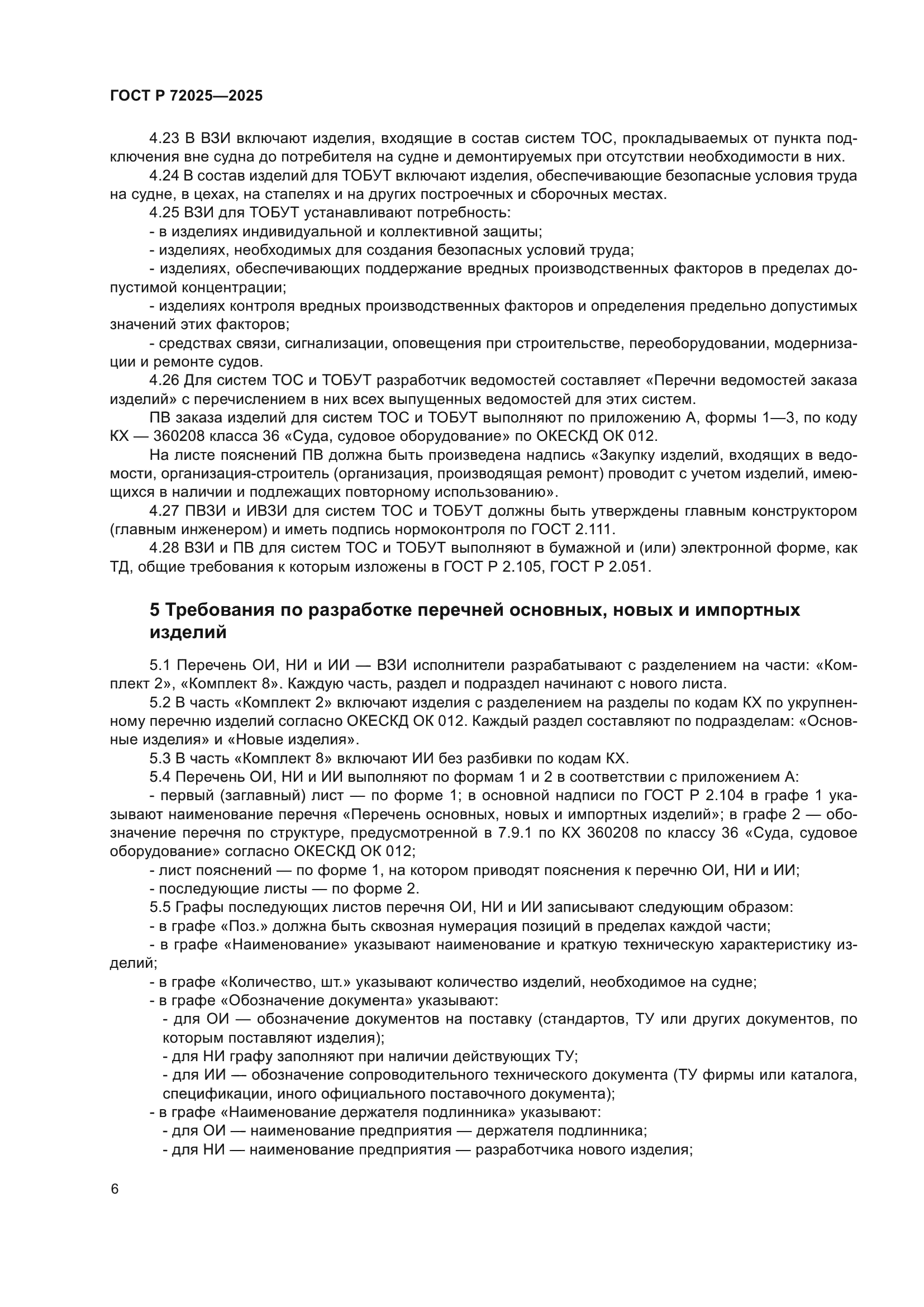 ГОСТ Р 72025—2025

4.23 В ВЗИ включают изделия, входящие в состав систем ТОС, прокладываемых от пункта подключения вне судна до потребителя на судне и демонтируемых при отсутствии необходимости в них.

4.24 В состав изделий для ТОБУТ включают изделия, обеспечивающие безопасные условия труда на судне, в цехах, на стапелях и на других построечных и сборочных местах.

4.25 ВЗИ для ТОБУТ устанавливают потребность:

- в изделиях индивидуальной и коллективной защиты;

- изделиях, необходимых для создания безопасных условий труда;

- изделиях, обеспечивающих поддержание вредных производственных факторов в пределах допустимой концентрации;

- изделиях контроля вредных производственных факторов и определения предельно допустимых значений этих факторов;

- средствах связи, сигнализации, оповещения при строительстве, переоборудовании, модернизации и ремонте судов.

4.26 Для систем ТОС и ТОБУТ разработчик ведомостей составляет «Перечни ведомостей заказа изделий» с перечислением в них всех выпущенных ведомостей для этих систем.

ПВ заказа изделий для систем ТОС и ТОБУТ выполняют по приложению А, формы 1—3, по коду КХ — 360208 класса 36 «Суда, судовое оборудование» по ОКЕСКД ОК 012.

На листе пояснений ПВ должна быть произведена надпись «Закупку изделий, входящих в ведомости, организация-строитель (организация, производящая ремонт) проводит с учетом изделий, имеющихся в наличии и подлежащих повторному использованию».

4.27 ПВЗИ и ИВЗИ для систем ТОС и ТОБУТ должны быть утверждены главным конструктором (главным инженером) и иметь подпись нормоконтроля по ГОСТ 2.111.

4.28 ВЗИ и ПВ для систем ТОС и ТОБУТ выполняют в бумажной и (или) электронной форме, как ТД, общие требования к которым изложены в ГОСТ Р 2.105, ГОСТ Р 2.051.

5 Требования по разработке перечней основных, новых и импортных изделий

5.1 Перечень ОИ, НИ и ИИ — ВЗИ исполнители разрабатывают с разделением на части: «Комплект 2», «Комплект 8». Каждую часть, раздел и подраздел начинают с нового листа.

5.2 В часть «Комплект 2» включают изделия с разделением на разделы по кодам КХ по укрупненному перечню изделий согласно ОКЕСКД ОК 012. Каждый раздел составляют по подразделам: «Основные изделия» и «Новые изделия».

5.3 В часть «Комплект 8» включают ИИ без разбивки по кодам КХ.

5.4 Перечень ОИ, НИ и ИИ выполняют по формам 1 и 2 в соответствии с приложением А:

- первый (заглавный) лист — по форме 1; в основной надписи по ГОСТ Р 2.104 в графе 1 указывают наименование перечня «Перечень основных, новых и импортных изделий»; в графе 2 — обозначение перечня по структуре, предусмотренной в 7.9.1 по КХ 360208 по классу 36 «Суда, судовое оборудование» согласно ОКЕСКД ОК 012;

- лист пояснений — по форме 1, на котором приводят пояснения к перечню ОИ, НИ и ИИ;

- последующие листы — по форме 2.

5.5 Графы последующих листов перечня ОИ, НИ и ИИ записывают следующим образом:

- в графе «Поз.» должна быть сквозная нумерация позиций в пределах каждой части;

- в графе «Наименование» указывают наименование и краткую техническую характеристику изделий;

- в графе «Количество, шт.» указывают количество изделий, необходимое на судне;

- в графе «Обозначение документа» указывают:

- для ОИ — обозначение документов на поставку (стандартов, ТУ или других документов, по которым поставляют изделия);

- для НИ графу заполняют при наличии действующих ТУ;

- для ИИ — обозначение сопроводительного технического документа (ТУ фирмы или каталога, спецификации, иного официального поставочного документа);

- в графе «Наименование держателя подлинника» указывают:

- для ОИ — наименование предприятия — держателя подлинника;

- для НИ — наименование предприятия — разработчика нового изделия;

6